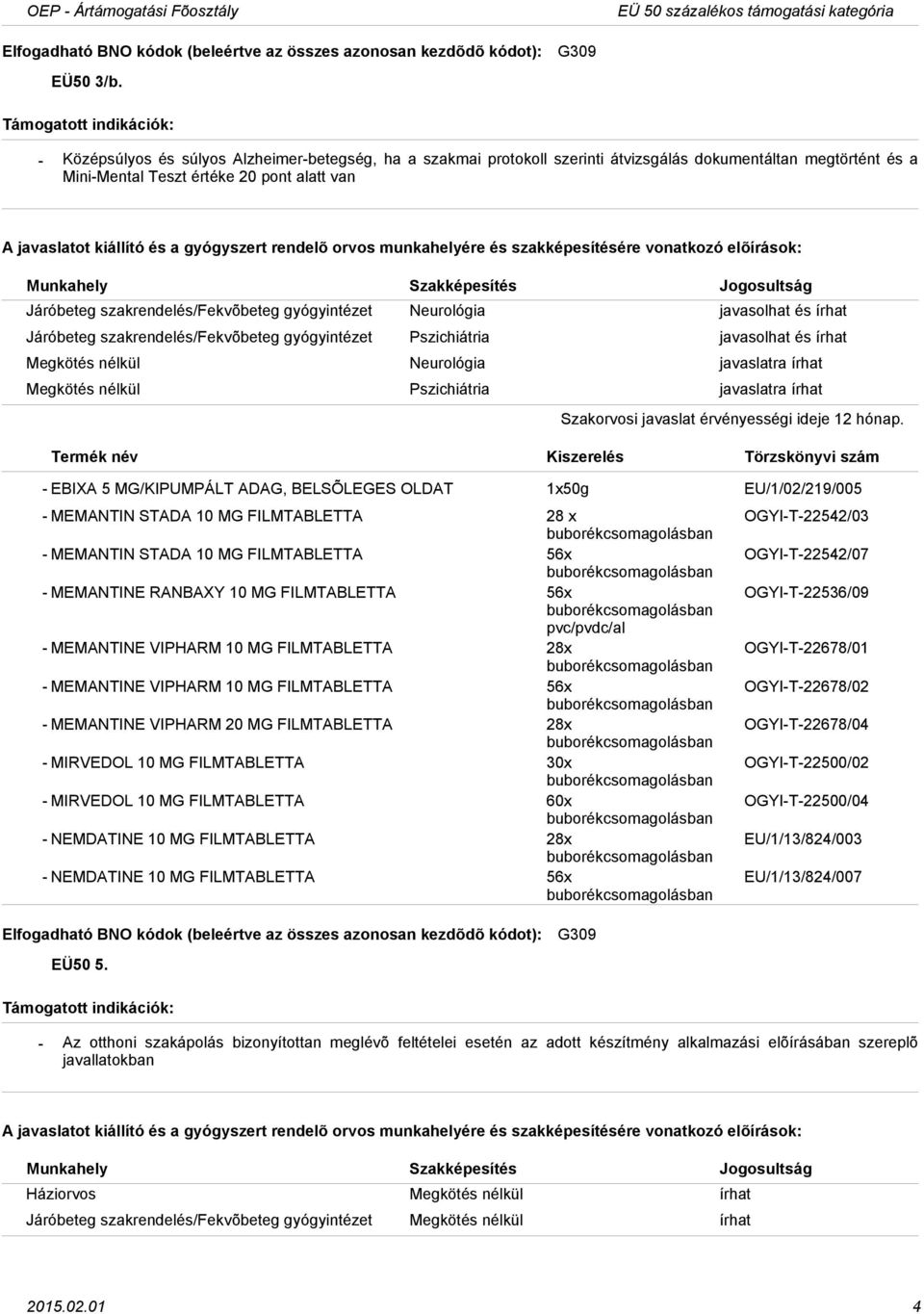 OEP - Ártámogatási Fõosztály EÜ 50 százalékos támogatási kategória

Elfogadható BNO kódok (beleértve az összes azonosan kezdõdõ kódot): G309

EÜ50 3/b.

Támogatott indikációk:

- Középsúlyos és súlyos Alzheimer-betegség, ha a szakmai protokoll szerinti átvizsgálás dokumentáltan megtörtént és a Mini-Mental Teszt értéke 20 pont alatt van

A javaslatot kiállító és a gyógyszert rendelõ orvos munkahelyére és szakképesítésére vonatkozó elõírások:

| Munkahely | Szakképesítés | Jogosultság |
|---|---|---|
| Járóbeteg szakrendelés/Fekvõbeteg gyógyintézet | Neurológia | javasolhat és írhat |
| Járóbeteg szakrendelés/Fekvõbeteg gyógyintézet | Pszichiátria | javasolhat és írhat |
| Megkötés nélkül | Neurológia | javaslatra írhat |
| Megkötés nélkül | Pszichiátria | javaslatra írhat |

Szakorvosi javaslat érvényességi ideje 12 hónap.

| Termék név | Kiszerelés | Törzskönyvi szám |
|---|---|---|
| - EBIXA 5 MG/KIPUMPÁLT ADAG, BELSÕLEGES OLDAT | 1x50g | EU/1/02/219/005 |
| - MEMANTIN STADA 10 MG FILMTABLETTA | 28 x buborékcsomagolásban | OGYI-T-22542/03 |
| - MEMANTIN STADA 10 MG FILMTABLETTA | 56x buborékcsomagolásban | OGYI-T-22542/07 |
| - MEMANTINE RANBAXY 10 MG FILMTABLETTA | 56x buborékcsomagolásban pvc/pvdc/al | OGYI-T-22536/09 |
| - MEMANTINE VIPHARM 10 MG FILMTABLETTA | 28x buborékcsomagolásban | OGYI-T-22678/01 |
| - MEMANTINE VIPHARM 10 MG FILMTABLETTA | 56x buborékcsomagolásban | OGYI-T-22678/02 |
| - MEMANTINE VIPHARM 20 MG FILMTABLETTA | 28x buborékcsomagolásban | OGYI-T-22678/04 |
| - MIRVEDOL 10 MG FILMTABLETTA | 30x buborékcsomagolásban | OGYI-T-22500/02 |
| - MIRVEDOL 10 MG FILMTABLETTA | 60x buborékcsomagolásban | OGYI-T-22500/04 |
| - NEMDATINE 10 MG FILMTABLETTA | 28x buborékcsomagolásban | EU/1/13/824/003 |
| - NEMDATINE 10 MG FILMTABLETTA | 56x buborékcsomagolásban | EU/1/13/824/007 |

Elfogadható BNO kódok (beleértve az összes azonosan kezdõdõ kódot): G309

EÜ50 5.

Támogatott indikációk:

- Az otthoni szakápolás bizonyítottan meglévõ feltételei esetén az adott készítmény alkalmazási elõírásában szereplõ javallatokban

A javaslatot kiállító és a gyógyszert rendelõ orvos munkahelyére és szakképesítésére vonatkozó elõírások:

| Munkahely | Szakképesítés | Jogosultság |
|---|---|---|
| Háziorvos | Megkötés nélkül | írhat |
| Járóbeteg szakrendelés/Fekvõbeteg gyógyintézet | Megkötés nélkül | írhat |

2015.02.01 4